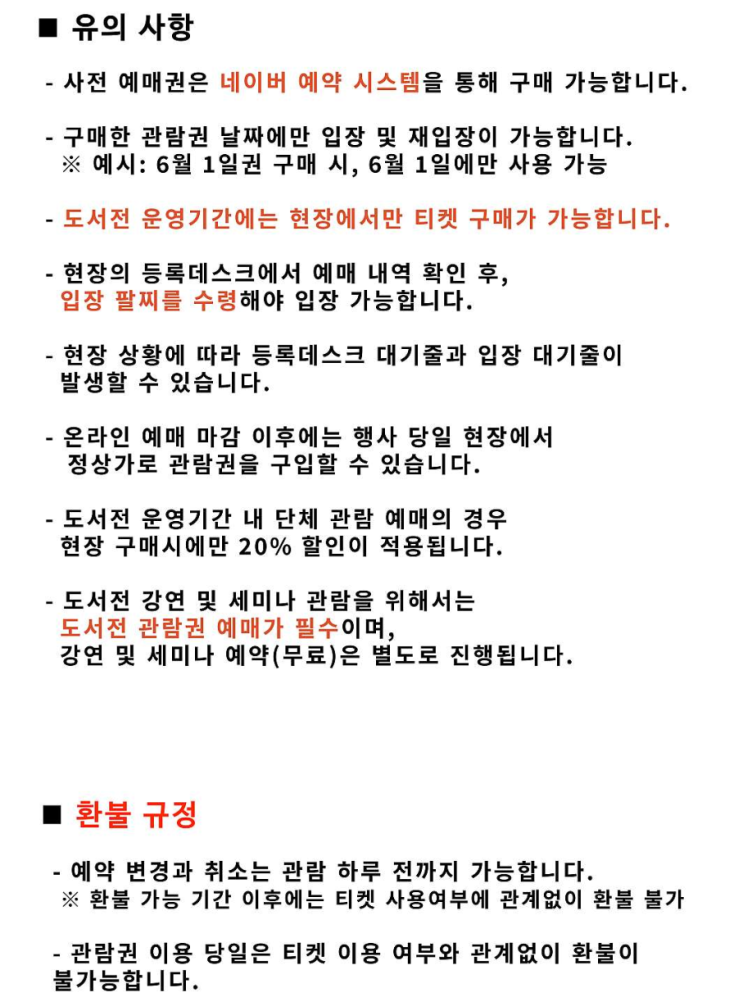 ■ 유의 사항

- 사전 예매권은 네이버 예약 시스템을 통해 구매 가능합니다.

- 구매한 관람권 날짜에만 입장 및 재입장이 가능합니다.
※ 예시: 6월 1일권 구매 시, 6월 1일에만 사용 가능

- 도서전 운영기간에는 현장에서만 티켓 구매가 가능합니다.

- 현장의 등록데스크에서 예매 내역 확인 후, 입장 팔찌를 수령해야 입장 가능합니다.

- 현장 상황에 따라 등록데스크 대기줄과 입장 대기줄이 발생할 수 있습니다.

- 온라인 예매 마감 이후에는 행사 당일 현장에서 정상가로 관람권을 구입할 수 있습니다.

- 도서전 운영기간 내 단체 관람 예매의 경우 현장 구매시에만 20% 할인이 적용됩니다.

- 도서전 강연 및 세미나 관람을 위해서는 도서전 관람권 예매가 필수이며, 강연 및 세미나 예약(무료)은 별도로 진행됩니다.

■ 환불 규정

- 예약 변경과 취소는 관람 하루 전까지 가능합니다.
※ 환불 가능 기간 이후에는 티켓 사용여부에 관계없이 환불 불가

- 관람권 이용 당일은 티켓 이용 여부와 관계없이 환불이 불가능합니다.